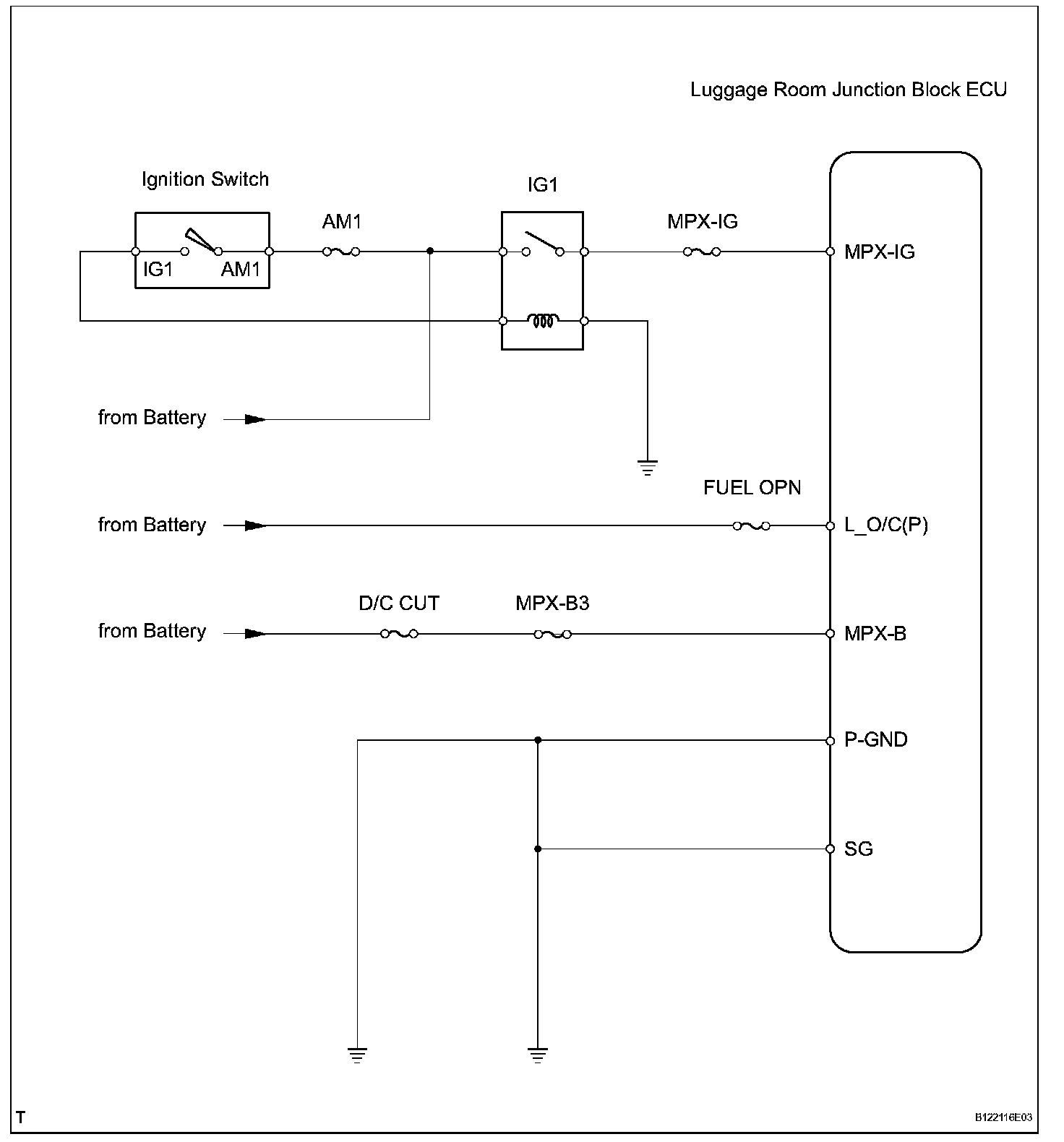 Luggage Room Junction Block ECU

Ignition Switch

IG1

AM1

IG1

AM1

MPX-IG

MPX-IG

from Battery

FUEL OPN

from Battery

L_O/C(P)

D/C CUT

MPX-B3

from Battery

MPX-B

P-GND

SG

T

B122116E03